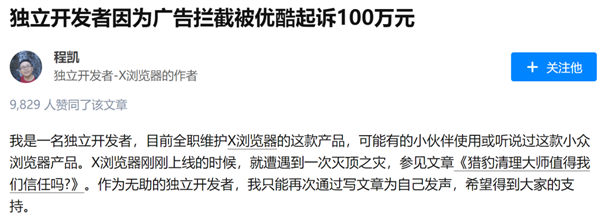 独立开发者因为广告拦截被优酷起诉100万元

程凯
独立开发者-X浏览器的作者

+ 关注他

9,829 人赞同了该文章

我是一名独立开发者，目前全职维护X浏览器的这款产品，可能有的小伙伴使用或听说过这款小众浏览器产品。X浏览器刚刚上线的时候，就遭遇到一次灭顶之灾，参见文章《猎豹清理大师值得我们信任吗?》。作为无助的独立开发者，我只能再次通过写文章为自己发声，希望得到大家的支持。